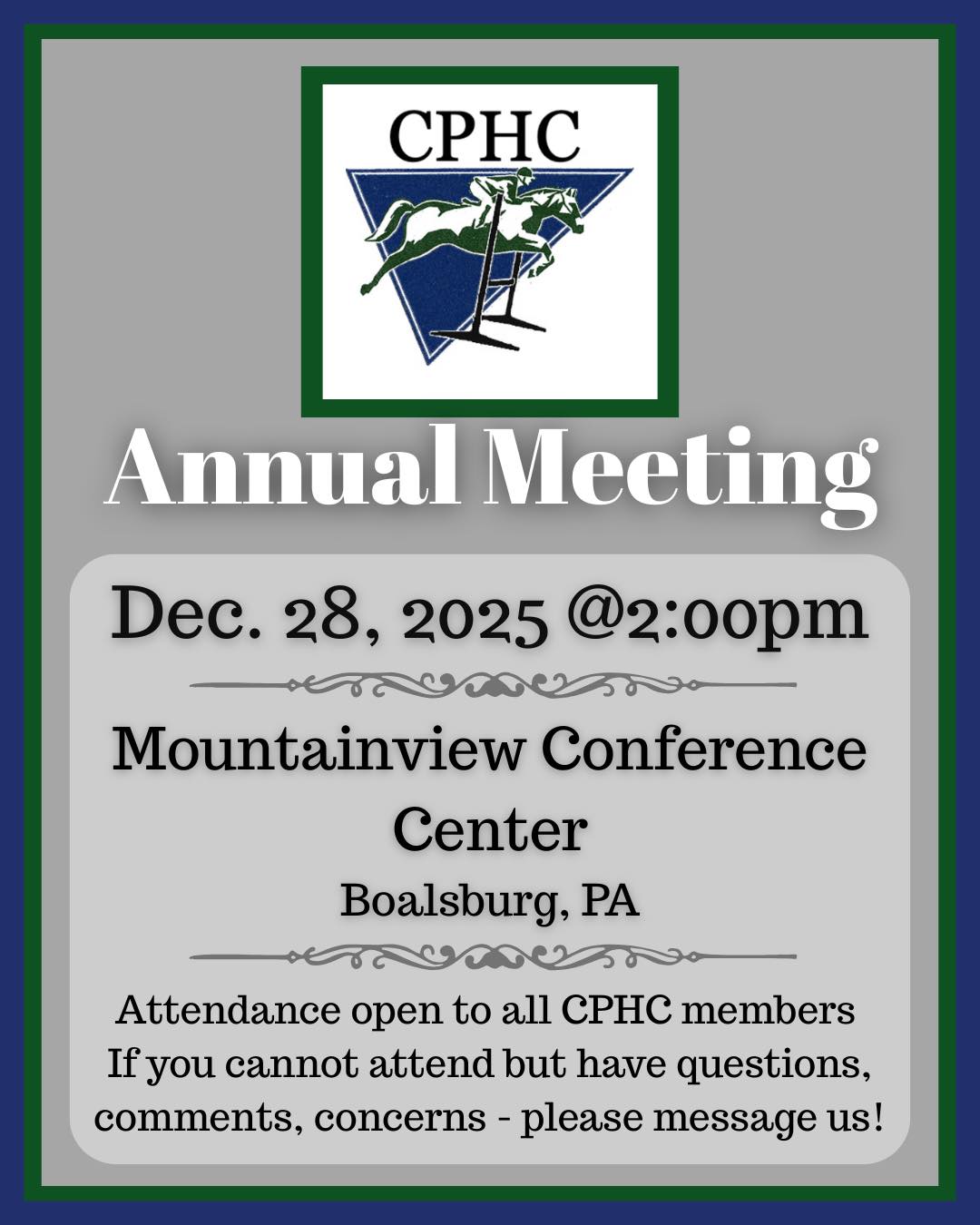 CPHC

Annual Meeting

Dec. 28, 2025 @2:00pm

Mountainview Conference Center

Boalsburg, PA

Attendance open to all CPHC members
If you cannot attend but have questions, comments, concerns - please message us!